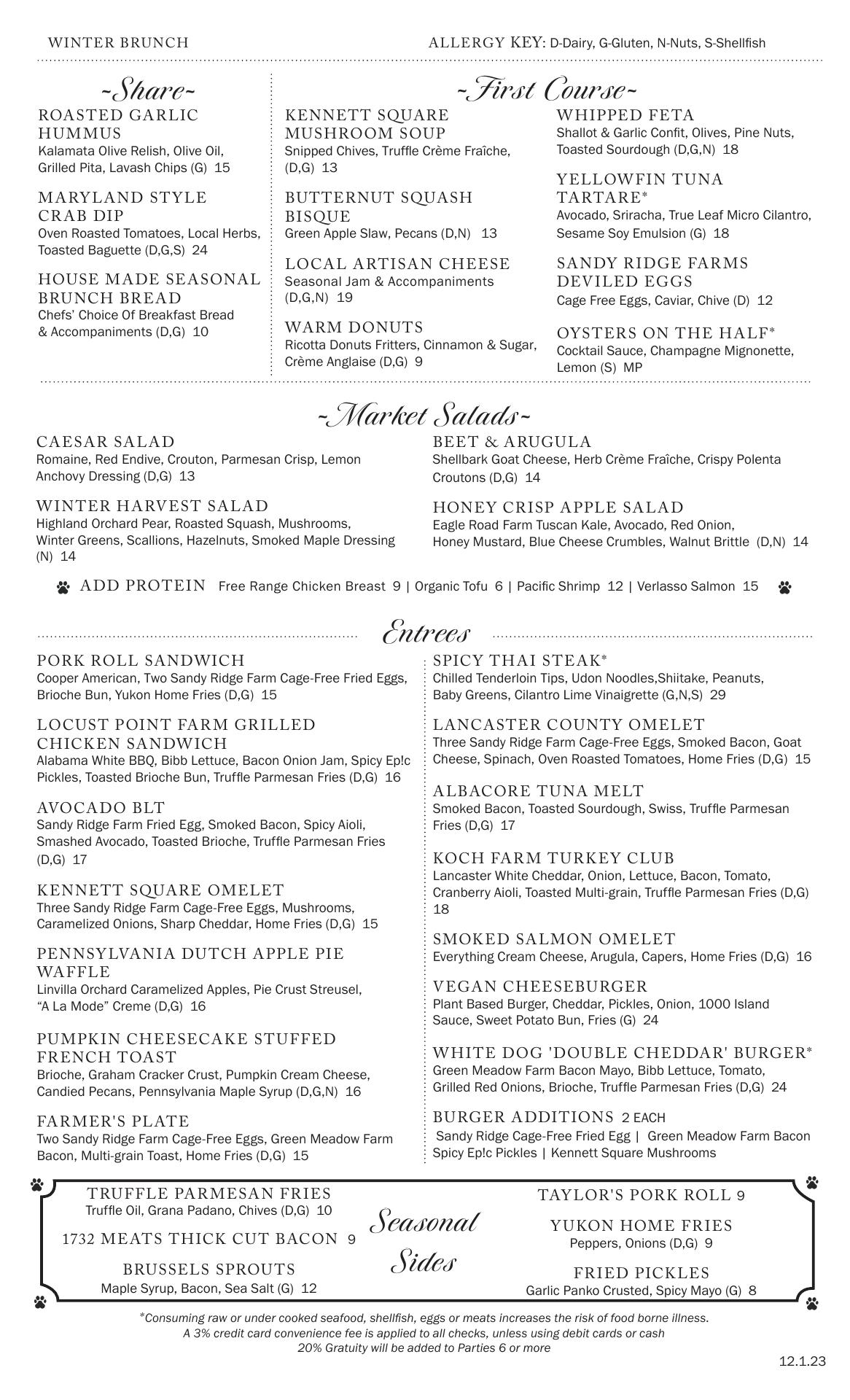 WINTER BRUNCH

ALLERGY KEY: D-Dairy, G-Gluten, N-Nuts, S-Shellfish

~Share~

ROASTED GARLIC HUMMUS
Kalamata Olive Relish, Olive Oil, Grilled Pita, Lavash Chips (G) 15

MARYLAND STYLE CRAB DIP
Oven Roasted Tomatoes, Local Herbs, Toasted Baguette (D,G,S) 24

HOUSE MADE SEASONAL BRUNCH BREAD
Chefs' Choice Of Breakfast Bread & Accompaniments (D,G) 10

~First Course~

KENNETT SQUARE MUSHROOM SOUP
Snipped Chives, Truffle Crème Fraîche, (D,G) 13

BUTTERNUT SQUASH BISQUE
Green Apple Slaw, Pecans (D,N) 13

LOCAL ARTISAN CHEESE
Seasonal Jam & Accompaniments (D,G,N) 19

WARM DONUTS
Ricotta Donuts Fritters, Cinnamon & Sugar, Crème Anglaise (D,G) 9

WHIPPED FETA
Shallot & Garlic Confit, Olives, Pine Nuts, Toasted Sourdough (D,G,N) 18

YELLOWFIN TUNA TARTARE*
Avocado, Sriracha, True Leaf Micro Cilantro, Sesame Soy Emulsion (G) 18

SANDY RIDGE FARMS DEVILED EGGS
Cage Free Eggs, Caviar, Chive (D) 12

OYSTERS ON THE HALF*
Cocktail Sauce, Champagne Mignonette, Lemon (S) MP

~Market Salads~

CAESAR SALAD
Romaine, Red Endive, Crouton, Parmesan Crisp, Lemon Anchovy Dressing (D,G) 13

WINTER HARVEST SALAD
Highland Orchard Pear, Roasted Squash, Mushrooms, Winter Greens, Scallions, Hazelnuts, Smoked Maple Dressing (N) 14

BEET & ARUGULA
Shellbark Goat Cheese, Herb Crème Fraîche, Crispy Polenta Croutons (D,G) 14

HONEY CRISP APPLE SALAD
Eagle Road Farm Tuscan Kale, Avocado, Red Onion, Honey Mustard, Blue Cheese Crumbles, Walnut Brittle (D,N) 14

ADD PROTEIN Free Range Chicken Breast 9 | Organic Tofu 6 | Pacific Shrimp 12 | Verlasso Salmon 15

Entrees

PORK ROLL SANDWICH
Cooper American, Two Sandy Ridge Farm Cage-Free Fried Eggs, Brioche Bun, Yukon Home Fries (D,G) 15

LOCUST POINT FARM GRILLED CHICKEN SANDWICH
Alabama White BBQ, Bibb Lettuce, Bacon Onion Jam, Spicy Ep!c Pickles, Toasted Brioche Bun, Truffle Parmesan Fries (D,G) 16

AVOCADO BLT
Sandy Ridge Farm Fried Egg, Smoked Bacon, Spicy Aioli, Smashed Avocado, Toasted Brioche, Truffle Parmesan Fries (D,G) 17

KENNETT SQUARE OMELET
Three Sandy Ridge Farm Cage-Free Eggs, Mushrooms, Caramelized Onions, Sharp Cheddar, Home Fries (D,G) 15

PENNSYLVANIA DUTCH APPLE PIE WAFFLE
Linvilla Orchard Caramelized Apples, Pie Crust Streusel, "A La Mode" Creme (D,G) 16

PUMPKIN CHEESECAKE STUFFED FRENCH TOAST
Brioche, Graham Cracker Crust, Pumpkin Cream Cheese, Candied Pecans, Pennsylvania Maple Syrup (D,G,N) 16

FARMER'S PLATE
Two Sandy Ridge Farm Cage-Free Eggs, Green Meadow Farm Bacon, Multi-grain Toast, Home Fries (D,G) 15

SPICY THAI STEAK*
Chilled Tenderloin Tips, Udon Noodles,Shiitake, Peanuts, Baby Greens, Cilantro Lime Vinaigrette (G,N,S) 29

LANCASTER COUNTY OMELET
Three Sandy Ridge Farm Cage-Free Eggs, Smoked Bacon, Goat Cheese, Spinach, Oven Roasted Tomatoes, Home Fries (D,G) 15

ALBACORE TUNA MELT
Smoked Bacon, Toasted Sourdough, Swiss, Truffle Parmesan Fries (D,G) 17

KOCH FARM TURKEY CLUB
Lancaster White Cheddar, Onion, Lettuce, Bacon, Tomato, Cranberry Aioli, Toasted Multi-grain, Truffle Parmesan Fries (D,G) 18

SMOKED SALMON OMELET
Everything Cream Cheese, Arugula, Capers, Home Fries (D,G) 16

VEGAN CHEESEBURGER
Plant Based Burger, Cheddar, Pickles, Onion, 1000 Island Sauce, Sweet Potato Bun, Fries (G) 24

WHITE DOG 'DOUBLE CHEDDAR' BURGER*
Green Meadow Farm Bacon Mayo, Bibb Lettuce, Tomato, Grilled Red Onions, Brioche, Truffle Parmesan Fries (D,G) 24

BURGER ADDITIONS 2 EACH
Sandy Ridge Cage-Free Fried Egg | Green Meadow Farm Bacon
Spicy Ep!c Pickles | Kennett Square Mushrooms

TRUFFLE PARMESAN FRIES
Truffle Oil, Grana Padano, Chives (D,G) 10

1732 MEATS THICK CUT BACON 9

BRUSSELS SPROUTS
Maple Syrup, Bacon, Sea Salt (G) 12

Seasonal Sides

TAYLOR'S PORK ROLL 9

YUKON HOME FRIES
Peppers, Onions (D,G) 9

FRIED PICKLES
Garlic Panko Crusted, Spicy Mayo (G) 8

*Consuming raw or under cooked seafood, shellfish, eggs or meats increases the risk of food borne illness.
A 3% credit card convenience fee is applied to all checks, unless using debit cards or cash
20% Gratuity will be added to Parties 6 or more

12.1.23